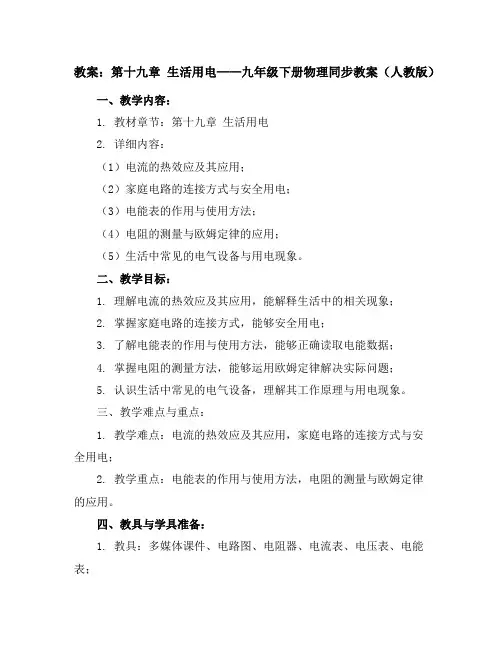 教案：第十九章 生活用电——九年级下册物理同步教案（人教版）

一、教学内容：

1. 教材章节：第十九章 生活用电

2. 详细内容：

（1）电流的热效应及其应用；

（2）家庭电路的连接方式与安全用电；

（3）电能表的作用与使用方法；

（4）电阻的测量与欧姆定律的应用；

（5）生活中常见的电气设备与用电现象。

二、教学目标：

1. 理解电流的热效应及其应用，能解释生活中的相关现象；

2. 掌握家庭电路的连接方式，能够安全用电；

3. 了解电能表的作用与使用方法，能够正确读取电能数据；

4. 掌握电阻的测量方法，能够运用欧姆定律解决实际问题；

5. 认识生活中常见的电气设备，理解其工作原理与用电现象。

三、教学难点与重点：

1. 教学难点：电流的热效应及其应用，家庭电路的连接方式与安全用电；

2. 教学重点：电能表的作用与使用方法，电阻的测量与欧姆定律的应用。

四、教具与学具准备：

1. 教具：多媒体课件、电路图、电阻器、电流表、电压表、电能表；